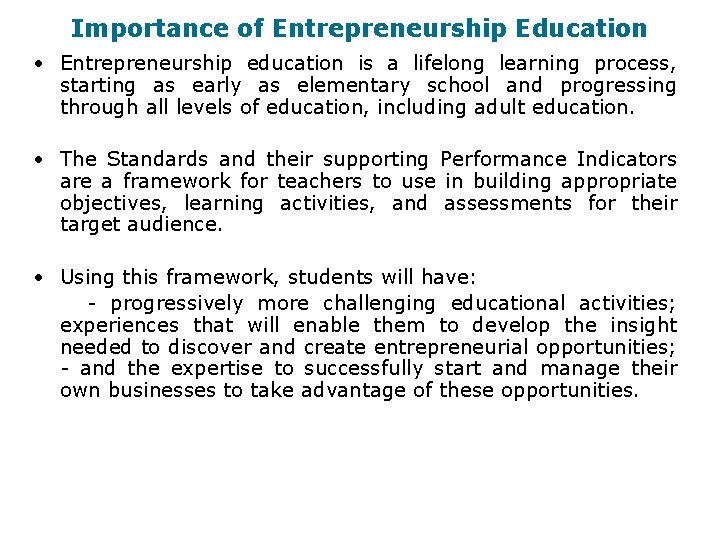 Importance of Entrepreneurship Education

• Entrepreneurship education is a lifelong learning process, starting as early as elementary school and progressing through all levels of education, including adult education.

• The Standards and their supporting Performance Indicators are a framework for teachers to use in building appropriate objectives, learning activities, and assessments for their target audience.

• Using this framework, students will have:

- progressively more challenging educational activities; experiences that will enable them to develop the insight needed to discover and create entrepreneurial opportunities;
- and the expertise to successfully start and manage their own businesses to take advantage of these opportunities.